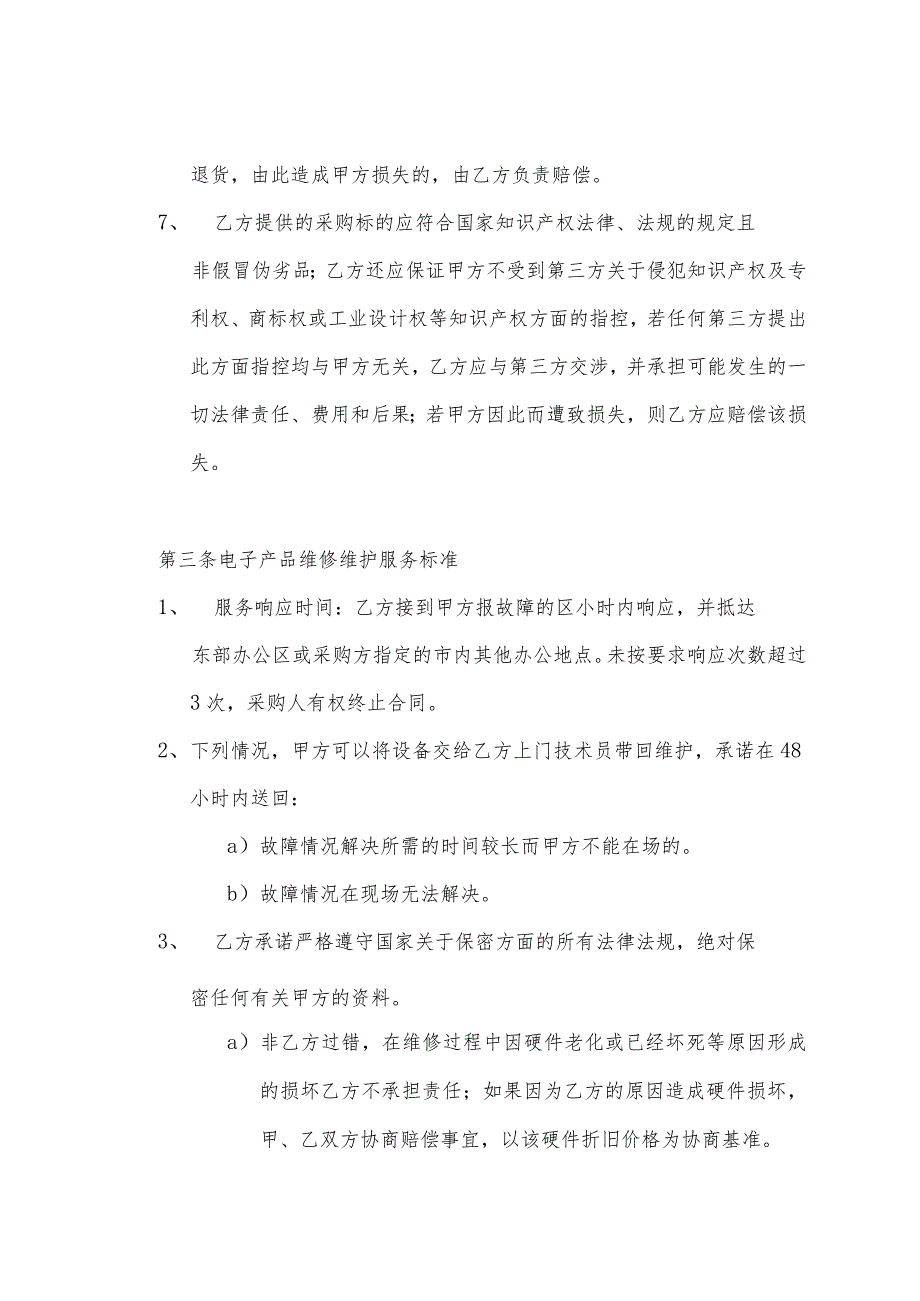 退货，由此造成甲方损失的，由乙方负责赔偿。

7、 乙方提供的采购标的应符合国家知识产权法律、法规的规定且非假冒伪劣品；乙方还应保证甲方不受到第三方关于侵犯知识产权及专利权、商标权或工业设计权等知识产权方面的指控，若任何第三方提出此方面指控均与甲方无关，乙方应与第三方交涉，并承担可能发生的一切法律责任、费用和后果；若甲方因此而遭致损失，则乙方应赔偿该损失。

第三条电子产品维修维护服务标准

1、 服务响应时间：乙方接到甲方报故障的区小时内响应，并抵达东部办公区或采购方指定的市内其他办公地点。未按要求响应次数超过3次，采购人有权终止合同。

2、下列情况，甲方可以将设备交给乙方上门技术员带回维护，承诺在48小时内送回：

a）故障情况解决所需的时间较长而甲方不能在场的。

b）故障情况在现场无法解决。

3、 乙方承诺严格遵守国家关于保密方面的所有法律法规，绝对保密任何有关甲方的资料。

a）非乙方过错，在维修过程中因硬件老化或已经坏死等原因形成的损坏乙方不承担责任；如果因为乙方的原因造成硬件损坏，甲、乙双方协商赔偿事宜，以该硬件折旧价格为协商基准。